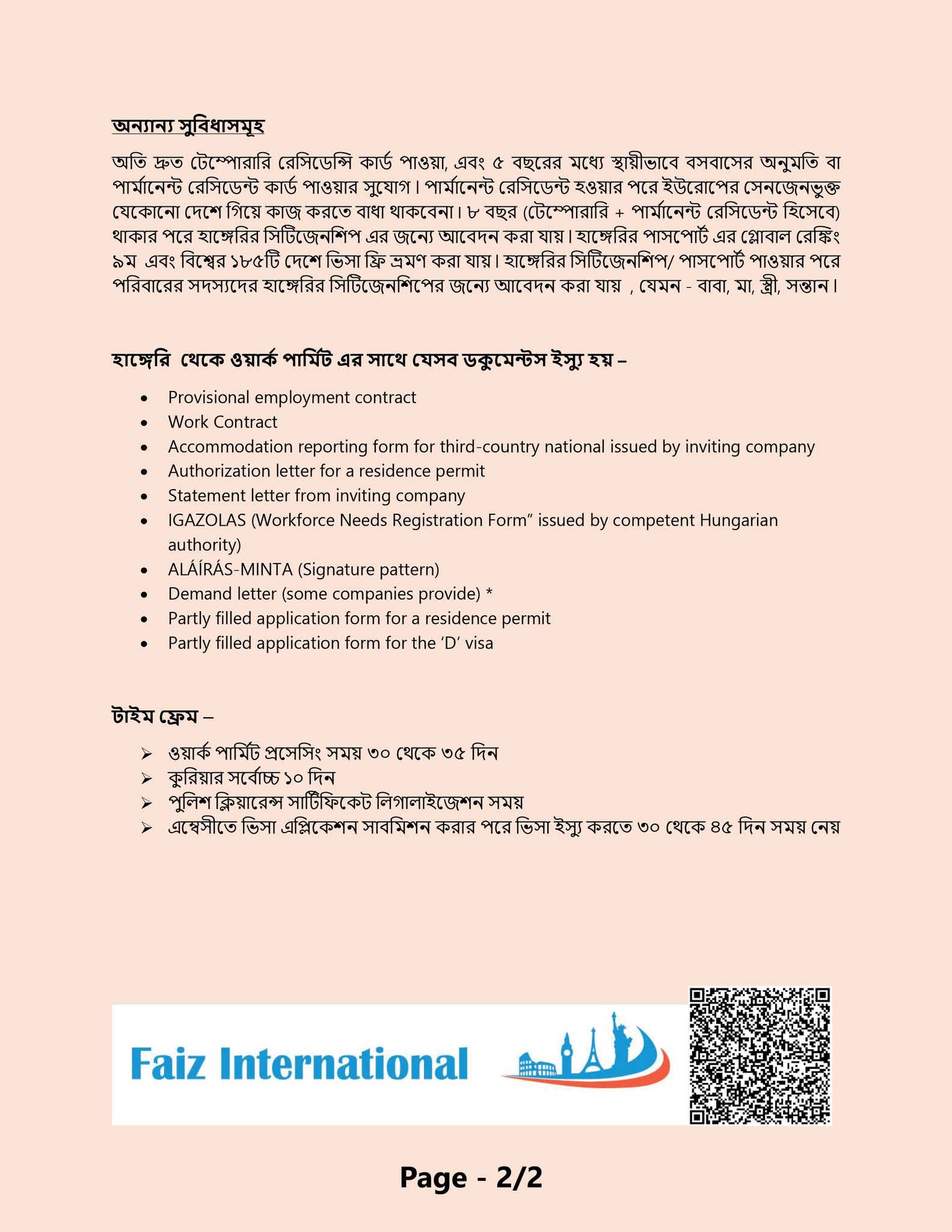 অন্যান্য সুবিধাসমূহ

অতি দ্রুত টেম্পোরারি রেসিডেন্সি কার্ড পাওয়া, এবং ৫ বছরের মধ্যে স্থায়ীভাবে বসবাসের অনুমতি বা পার্মানেন্ট রেসিডেন্ট কার্ড পাওয়ার সুযোগ। পার্মানেন্ট রেসিডেন্ট হওয়ার পরে ইউরোপের সেনজেনভুক্ত যেকোনো দেশে গিয়ে কাজ করতে বাধা থাকবেনা। ৮ বছর (টেম্পোরারি + পার্মানেন্ট রেসিডেন্ট হিসেবে) থাকার পরে হাঙ্গেরির সিটিজেনশিপ এর জন্যে আবেদন করা যায়। হাঙ্গেরির পাসপোর্ট এর গ্লোবাল রেঙ্কিং ৯ম এবং বিশ্বের ১৮৫টি দেশে ভিসা ফ্রি ভ্রমণ করা যায়। হাঙ্গেরির সিটিজেনশিপ/ পাসপোর্ট পাওয়ার পরে পরিবারের সদস্যদের হাঙ্গেরির সিটিজেনশিপের জন্যে আবেদন করা যায় , যেমন - বাবা, মা, স্ত্রী, সন্তান।

হাঙ্গেরি থেকে ওয়ার্ক পার্মিট এর সাথে যেসব ডকুমেন্টস ইস্যু হয় –

• Provisional employment contract
• Work Contract
• Accommodation reporting form for third-country national issued by inviting company
• Authorization letter for a residence permit
• Statement letter from inviting company
• IGAZOLAS (Workforce Needs Registration Form" issued by competent Hungarian authority)
• ALÁÍRÁS-MINTA (Signature pattern)
• Demand letter (some companies provide) *
• Partly filled application form for a residence permit
• Partly filled application form for the 'D' visa

টাইম ফ্রেম –

➢ ওয়ার্ক পার্মিট প্রসেসিং সময় ৩০ থেকে ৩৫ দিন
➢ কুরিয়ার সর্বোচ্চ ১০ দিন
➢ পুলিশ ক্লিয়ারেন্স সার্টিফিকেট লিগালাইজেশন সময়
➢ এম্বেসীতে ভিসা এপ্লিকেশন সাবমিশন করার পরে ভিসা ইস্যু করতে ৩০ থেকে ৪৫ দিন সময় নেয়

Faiz International

Page - 2/2